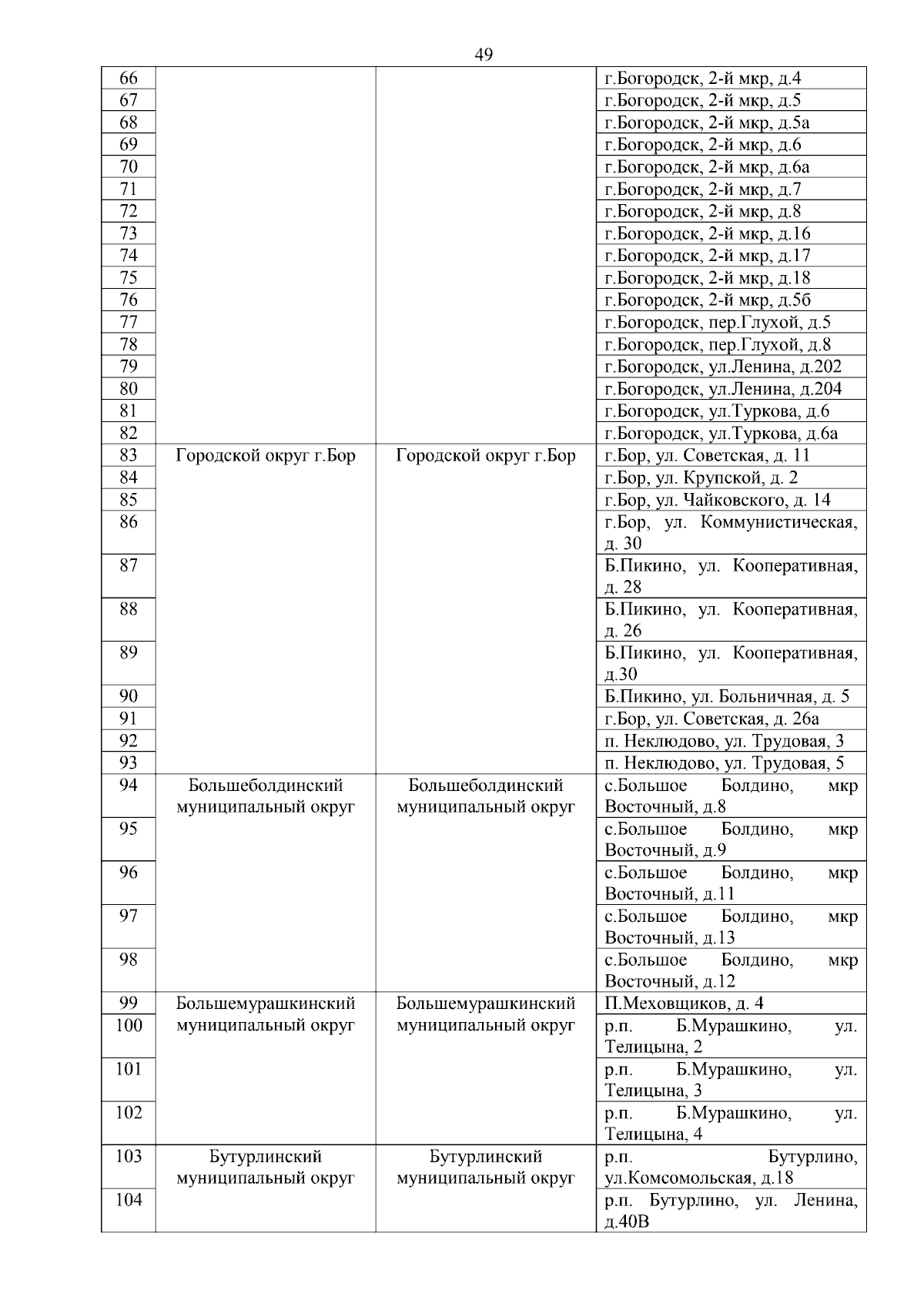 49

| | | | |
|---|---|---|---|
| 66 | | | г.Богородск, 2-й мкр, д.4 |
| 67 | | | г.Богородск, 2-й мкр, д.5 |
| 68 | | | г.Богородск, 2-й мкр, д.5а |
| 69 | | | г.Богородск, 2-й мкр, д.6 |
| 70 | | | г.Богородск, 2-й мкр, д.6а |
| 71 | | | г.Богородск, 2-й мкр, д.7 |
| 72 | | | г.Богородск, 2-й мкр, д.8 |
| 73 | | | г.Богородск, 2-й мкр, д.16 |
| 74 | | | г.Богородск, 2-й мкр, д.17 |
| 75 | | | г.Богородск, 2-й мкр, д.18 |
| 76 | | | г.Богородск, 2-й мкр, д.5б |
| 77 | | | г.Богородск, пер.Глухой, д.5 |
| 78 | | | г.Богородск, пер.Глухой, д.8 |
| 79 | | | г.Богородск, ул.Ленина, д.202 |
| 80 | | | г.Богородск, ул.Ленина, д.204 |
| 81 | | | г.Богородск, ул.Туркова, д.6 |
| 82 | | | г.Богородск, ул.Туркова, д.6а |
| 83 | Городской округ г.Бор | Городской округ г.Бор | г.Бор, ул. Советская, д. 11 |
| 84 | | | г.Бор, ул. Крупской, д. 2 |
| 85 | | | г.Бор, ул. Чайковского, д. 14 |
| 86 | | | г.Бор, ул. Коммунистическая, д. 30 |
| 87 | | | Б.Пикино, ул. Кооперативная, д. 28 |
| 88 | | | Б.Пикино, ул. Кооперативная, д. 26 |
| 89 | | | Б.Пикино, ул. Кооперативная, д.30 |
| 90 | | | Б.Пикино, ул. Больничная, д. 5 |
| 91 | | | г.Бор, ул. Советская, д. 26а |
| 92 | | | п. Неклюдово, ул. Трудовая, 3 |
| 93 | | | п. Неклюдово, ул. Трудовая, 5 |
| 94 | Большеболдинский муниципальный округ | Большеболдинский муниципальный округ | с.Большое Болдино, мкр Восточный, д.8 |
| 95 | | | с.Большое Болдино, мкр Восточный, д.9 |
| 96 | | | с.Большое Болдино, мкр Восточный, д.11 |
| 97 | | | с.Большое Болдино, мкр Восточный, д.13 |
| 98 | | | с.Большое Болдино, мкр Восточный, д.12 |
| 99 | Большемурашкинский муниципальный округ | Большемурашкинский муниципальный округ | П.Меховщиков, д. 4 |
| 100 | | | р.п. Б.Мурашкино, ул. Телицына, 2 |
| 101 | | | р.п. Б.Мурашкино, ул. Телицына, 3 |
| 102 | | | р.п. Б.Мурашкино, ул. Телицына, 4 |
| 103 | Бутурлинский муниципальный округ | Бутурлинский муниципальный округ | р.п. Бутурлино, ул.Комсомольская, д.18 |
| 104 | | | р.п. Бутурлино, ул. Ленина, д.40В |